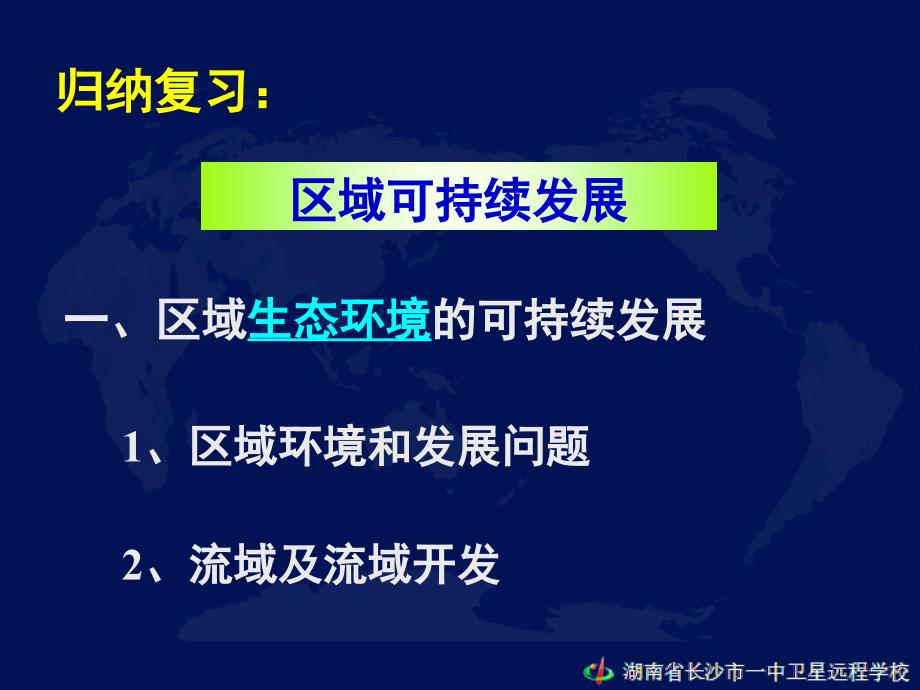 归纳复习：

区域可持续发展

一、区域生态环境的可持续发展

1、区域环境和发展问题

2、流域及流域开发

湖南省长沙市一中卫星远程学校